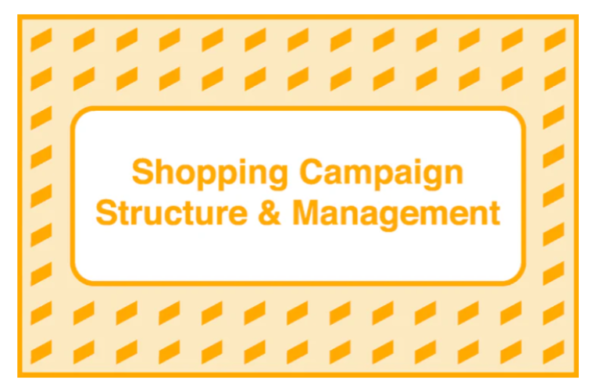 Shopping Campaign Structure & Management